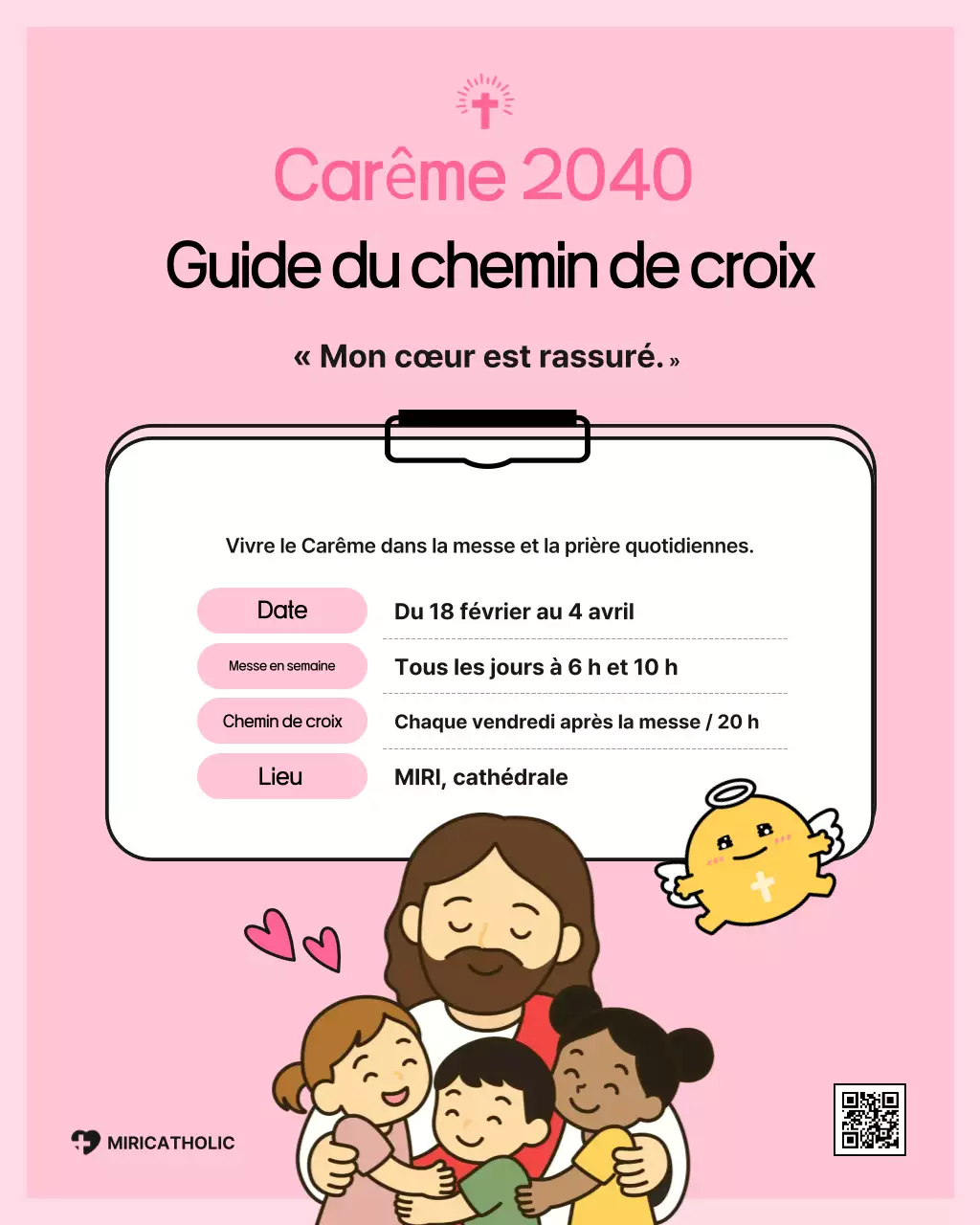 Carême 2040

Guide du chemin de croix

« Mon cœur est rassuré. »

Vivre le Carême dans la messe et la prière quotidiennes.

| Date | Du 18 février au 4 avril |
|---|---|
| Messe en semaine | Tous les jours à 6 h et 10 h |
| Chemin de croix | Chaque vendredi après la messe / 20 h |
| Lieu | MIRI, cathédrale |

MIRICATHOLIC